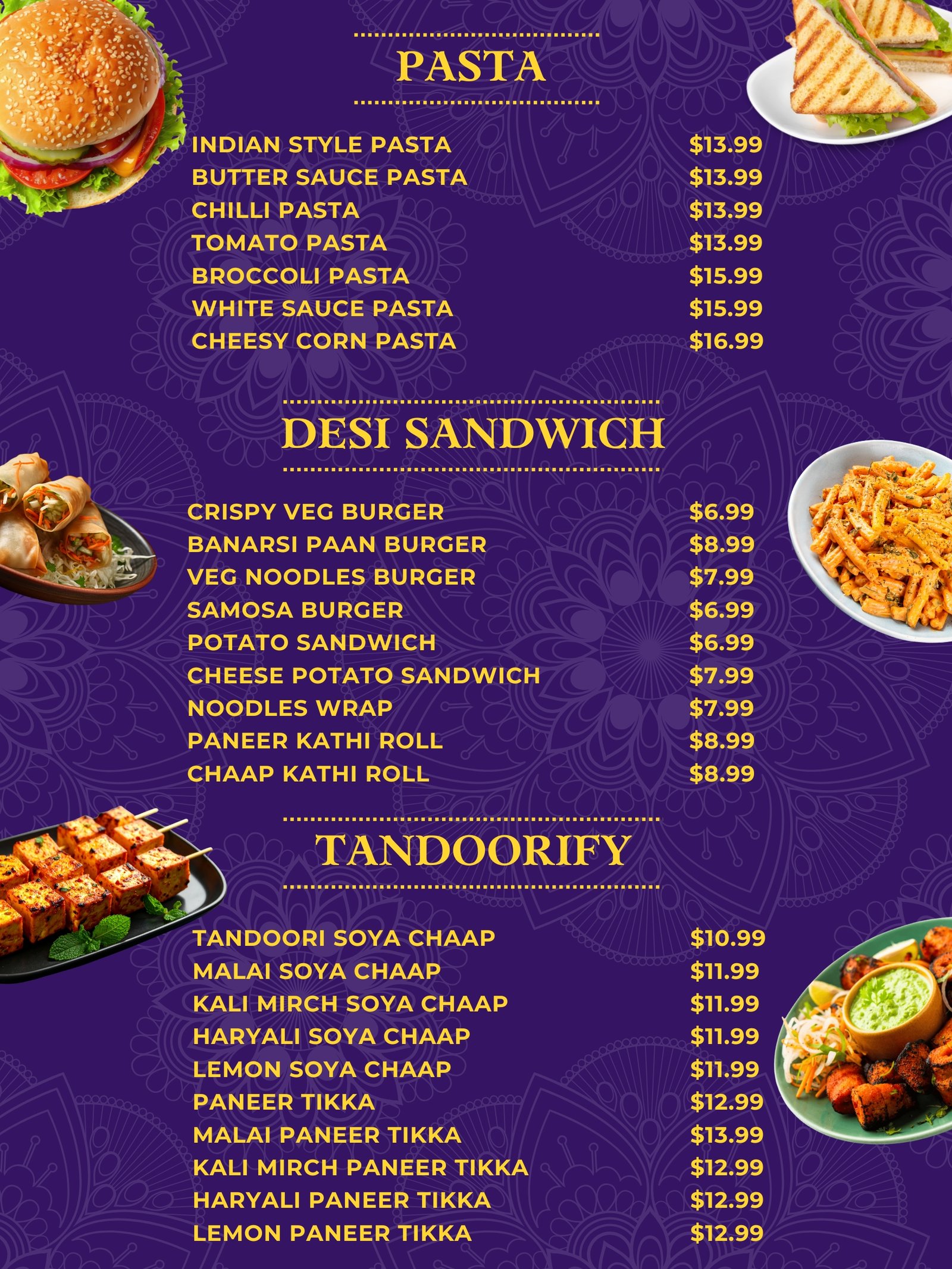 PASTA

INDIAN STYLE PASTA $13.99
BUTTER SAUCE PASTA $13.99
CHILLI PASTA $13.99
TOMATO PASTA $13.99
BROCCOLI PASTA $15.99
WHITE SAUCE PASTA $15.99
CHEESY CORN PASTA $16.99

DESI SANDWICH

CRISPY VEG BURGER $6.99
BANARSI PAAN BURGER $8.99
VEG NOODLES BURGER $7.99
SAMOSA BURGER $6.99
POTATO SANDWICH $6.99
CHEESE POTATO SANDWICH $7.99
NOODLES WRAP $7.99
PANEER KATHI ROLL $8.99
CHAAP KATHI ROLL $8.99

TANDOORIFY

TANDOORI SOYA CHAAP $10.99
MALAI SOYA CHAAP $11.99
KALI MIRCH SOYA CHAAP $11.99
HARYALI SOYA CHAAP $11.99
LEMON SOYA CHAAP $11.99
PANEER TIKKA $12.99
MALAI PANEER TIKKA $13.99
KALI MIRCH PANEER TIKKA $12.99
HARYALI PANEER TIKKA $12.99
LEMON PANEER TIKKA $12.99